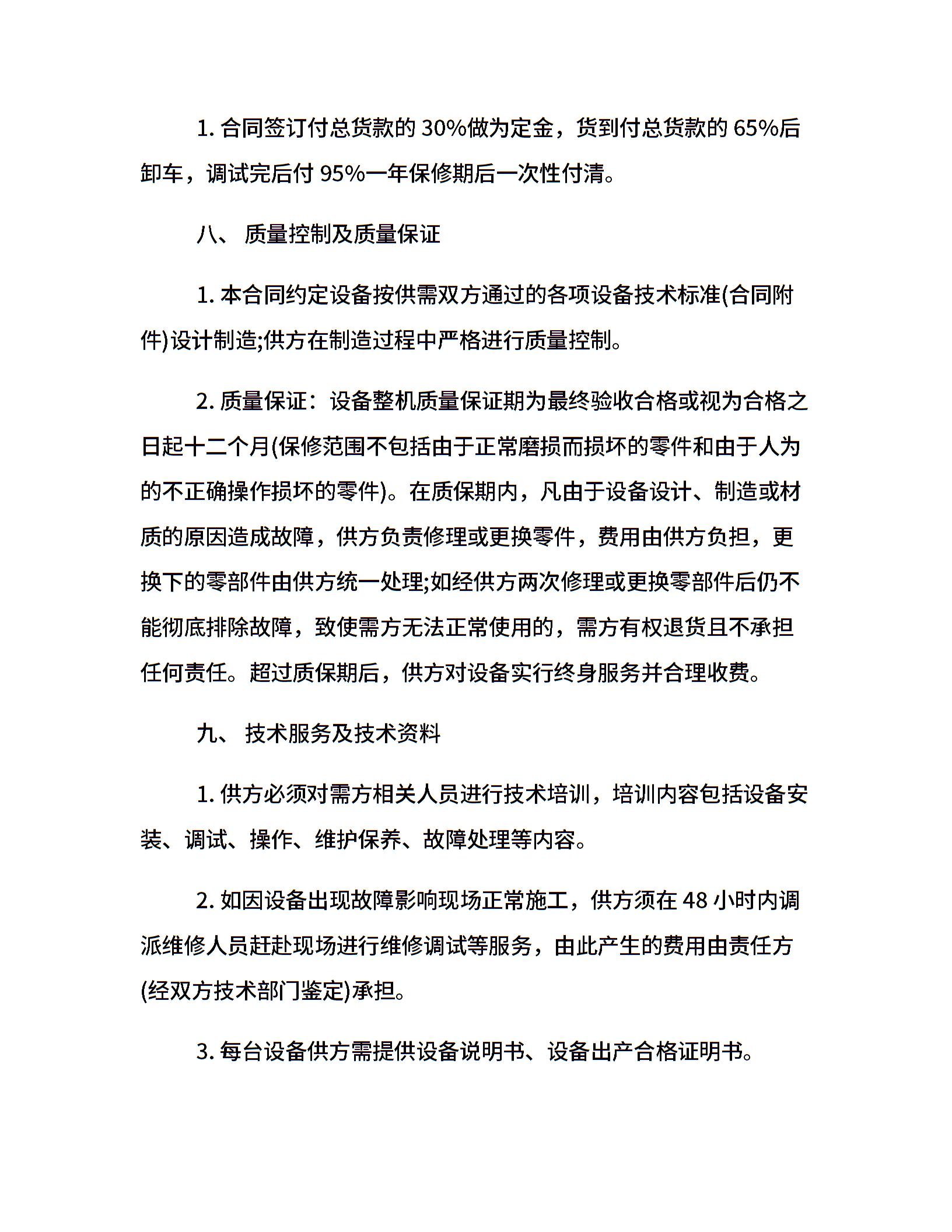 1. 合同签订付总货款的 30%做为定金，货到付总货款的 65%后卸车，调试完后付 95%一年保修期后一次性付清。

八、 质量控制及质量保证

1. 本合同约定设备按供需双方通过的各项设备技术标准(合同附件)设计制造;供方在制造过程中严格进行质量控制。

2. 质量保证：设备整机质量保证期为最终验收合格或视为合格之日起十二个月(保修范围不包括由于正常磨损而损坏的零件和由于人为的不正确操作损坏的零件)。在质保期内，凡由于设备设计、制造或材质的原因造成故障，供方负责修理或更换零件，费用由供方负担，更换下的零部件由供方统一处理;如经供方两次修理或更换零部件后仍不能彻底排除故障，致使需方无法正常使用的，需方有权退货且不承担任何责任。超过质保期后，供方对设备实行终身服务并合理收费。

九、 技术服务及技术资料

1. 供方必须对需方相关人员进行技术培训，培训内容包括设备安装、调试、操作、维护保养、故障处理等内容。

2. 如因设备出现故障影响现场正常施工，供方须在 48 小时内调派维修人员赶赴现场进行维修调试等服务，由此产生的费用由责任方(经双方技术部门鉴定)承担。

3. 每台设备供方需提供设备说明书、设备出产合格证明书。